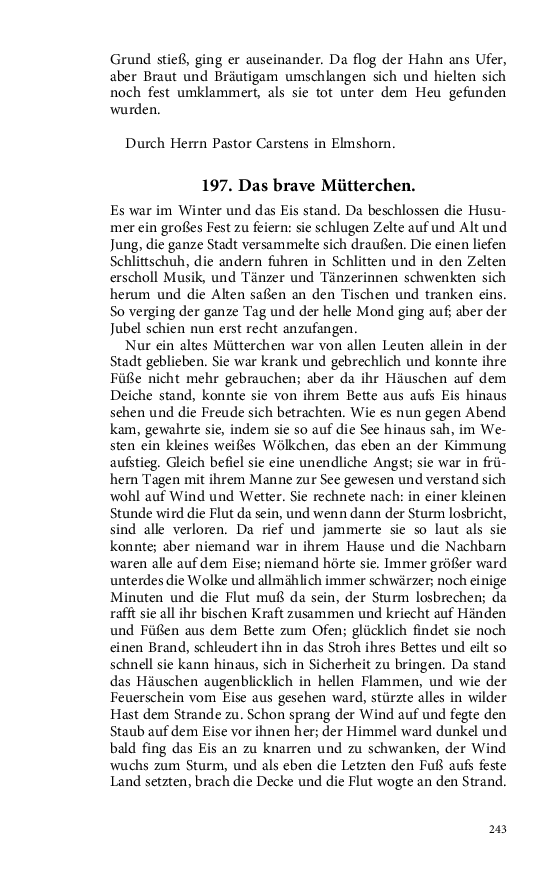 Grund stieß, ging er auseinander. Da flog der Hahn ans Ufer, aber Braut und Bräutigam umschlangen sich und hielten sich noch fest umklammert, als sie tot unter dem Heu gefunden wurden.

Durch Herrn Pastor Carstens in Elmshorn.

197. Das brave Mütterchen.

Es war im Winter und das Eis stand. Da beschlossen die Husumer ein großes Fest zu feiern: sie schlugen Zelte auf und Alt und Jung, die ganze Stadt versammelte sich draußen. Die einen liefen Schlittschuh, die andern fuhren in Schlitten und in den Zelten erscholl Musik, und Tänzer und Tänzerinnen schwenkten sich herum und die Alten saßen an den Tischen und tranken eins. So verging der ganze Tag und der helle Mond ging auf; aber der Jubel schien nun erst recht anzufangen.

Nur ein altes Mütterchen war von allen Leuten allein in der Stadt geblieben. Sie war krank und gebrechlich und konnte ihre Füße nicht mehr gebrauchen; aber da ihr Häuschen auf dem Deiche stand, konnte sie von ihrem Bette aus aufs Eis hinaus sehen und die Freude sich betrachten. Wie es nun gegen Abend kam, gewahrte sie, indem sie so auf die See hinaus sah, im Westen ein kleines weißes Wölkchen, das eben an der Kimmung aufstieg. Gleich befiel sie eine unendliche Angst; sie war in frühern Tagen mit ihrem Manne zur See gewesen und verstand sich wohl auf Wind und Wetter. Sie rechnete nach: in einer kleinen Stunde wird die Flut da sein, und wenn dann der Sturm losbricht, sind alle verloren. Da rief und jammerte sie so laut als sie konnte; aber niemand war in ihrem Hause und die Nachbarn waren alle auf dem Eise; niemand hörte sie. Immer größer ward unterdes die Wolke und allmählich immer schwärzer; noch einige Minuten und die Flut muß da sein, der Sturm losbrechen; da rafft sie all ihr bischen Kraft zusammen und kriecht auf Händen und Füßen aus dem Bette zum Ofen; glücklich findet sie noch einen Brand, schleudert ihn in das Stroh ihres Bettes und eilt so schnell sie kann hinaus, sich in Sicherheit zu bringen. Da stand das Häuschen augenblicklich in hellen Flammen, und wie der Feuerschein vom Eise aus gesehen ward, stürzte alles in wilder Hast dem Strande zu. Schon sprang der Wind auf und fegte den Staub auf dem Eise vor ihnen her; der Himmel ward dunkel und bald fing das Eis an zu knarren und zu schwanken, der Wind wuchs zum Sturm, und als eben die Letzten den Fuß aufs feste Land setzten, brach die Decke und die Flut wogte an den Strand.

243